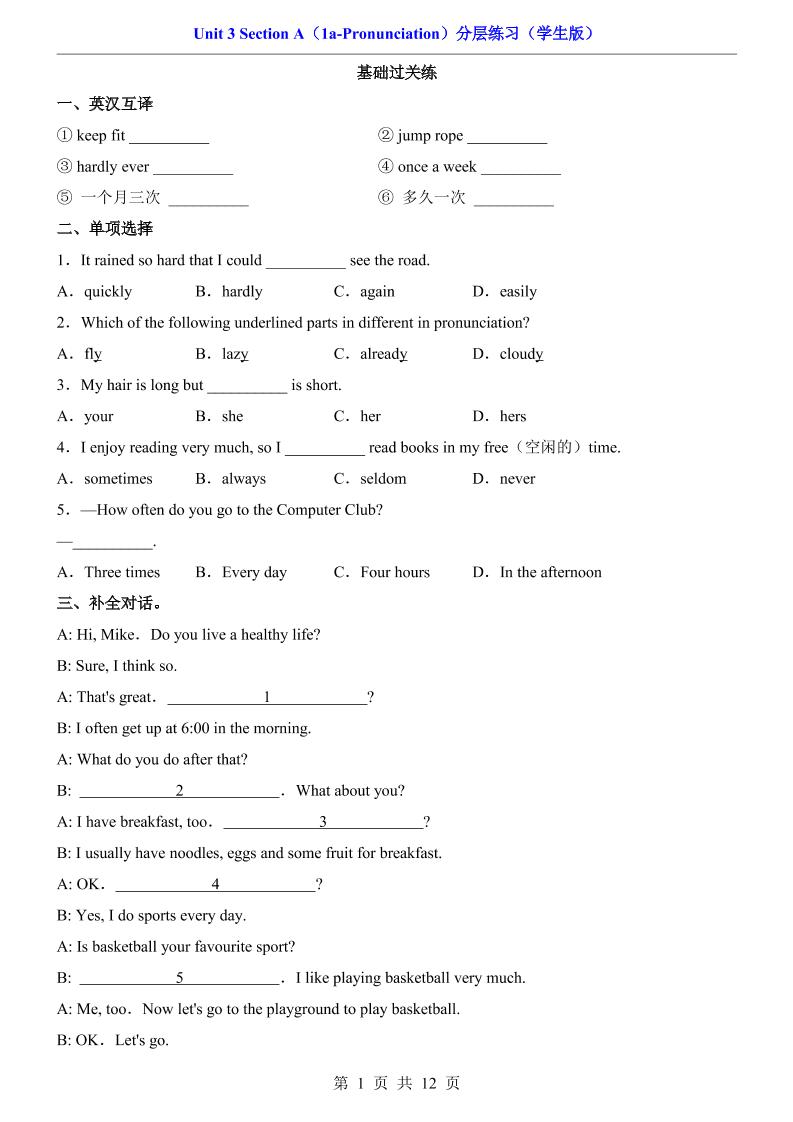 Unit 3 Section A（1a-Pronunciation）分层练习（学生版）

基础过关练

一、英汉互译

① keep fit __________

② jump rope __________

③ hardly ever __________

④ once a week __________

⑤ 一个月三次 __________

⑥ 多久一次 __________

二、单项选择

1．It rained so hard that I could __________ see the road.

A．quickly　B．hardly　C．again　D．easily

2．Which of the following underlined parts in different in pronunciation?

A．fly　B．lazy　C．already　D．cloudy

3．My hair is long but __________ is short.

A．your　B．she　C．her　D．hers

4．I enjoy reading very much, so I __________ read books in my free（空闲的）time.

A．sometimes　B．always　C．seldom　D．never

5．—How often do you go to the Computer Club?

—__________.

A．Three times　B．Every day　C．Four hours　D．In the afternoon

三、补全对话。

A: Hi, Mike．Do you live a healthy life?

B: Sure, I think so.

A: That's great．______1______?

B: I often get up at 6:00 in the morning.

A: What do you do after that?

B: ______2______．What about you?

A: I have breakfast, too．______3______?

B: I usually have noodles, eggs and some fruit for breakfast.

A: OK．______4______?

B: Yes, I do sports every day.

A: Is basketball your favourite sport?

B: ______5______．I like playing basketball very much.

A: Me, too．Now let's go to the playground to play basketball.

B: OK．Let's go.

第 1 页 共 12 页